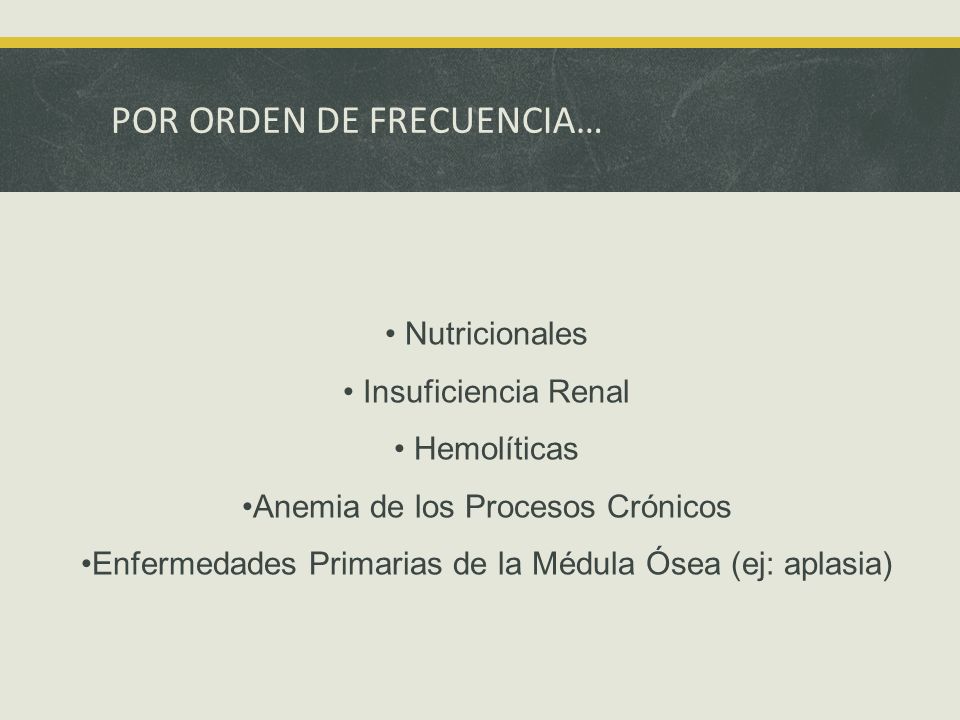 POR ORDEN DE FRECUENCIA…

• Nutricionales
• Insuficiencia Renal
• Hemolíticas
•Anemia de los Procesos Crónicos
•Enfermedades Primarias de la Médula Ósea (ej: aplasia)